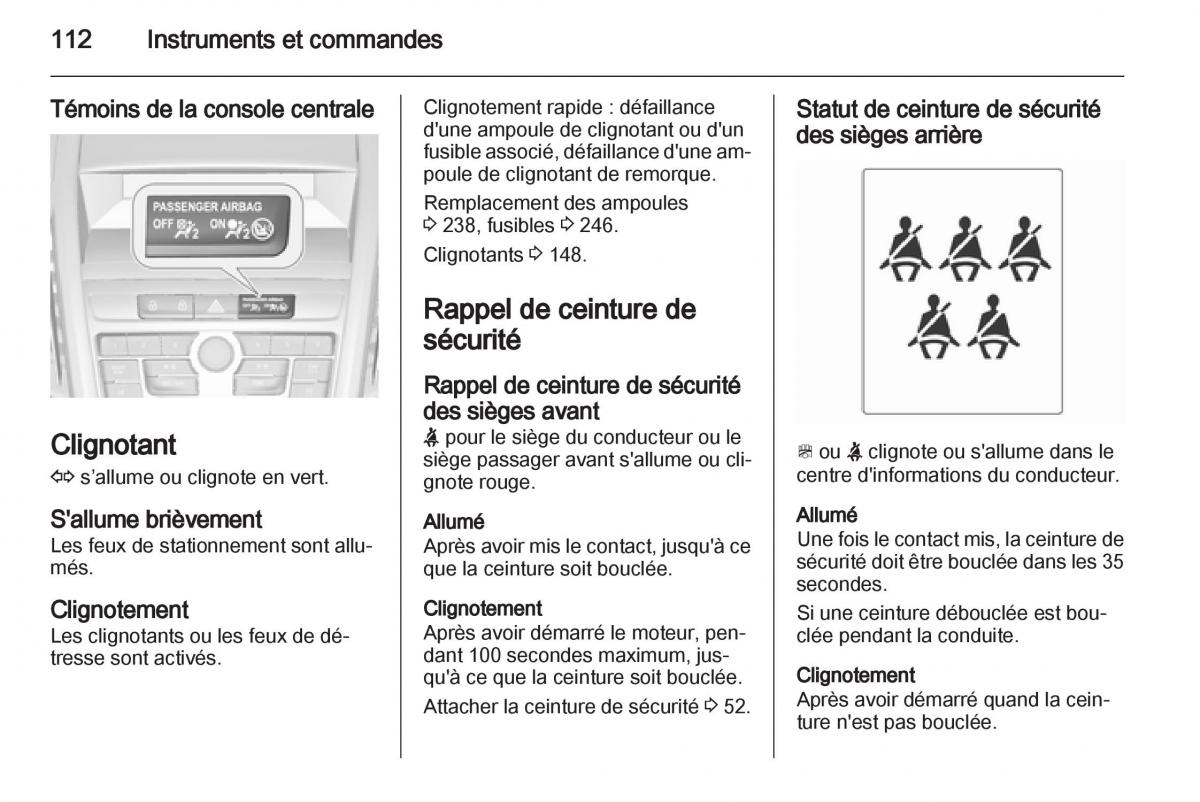 112 Instruments et commandes

Témoins de la console centrale

PASSENGER AIRBAG
OFF ON

Clignotant
⇦⇨ s'allume ou clignote en vert.

S'allume brièvement
Les feux de stationnement sont allumés.

Clignotement
Les clignotants ou les feux de détresse sont activés.

Clignotement rapide : défaillance d'une ampoule de clignotant ou d'un fusible associé, défaillance d'une ampoule de clignotant de remorque.

Remplacement des ampoules ⇨ 238, fusibles ⇨ 246.

Clignotants ⇨ 148.

Rappel de ceinture de sécurité

Rappel de ceinture de sécurité des sièges avant
pour le siège du conducteur ou le siège passager avant s'allume ou clignote rouge.

Allumé
Après avoir mis le contact, jusqu'à ce que la ceinture soit bouclée.

Clignotement
Après avoir démarré le moteur, pendant 100 secondes maximum, jusqu'à ce que la ceinture soit bouclée.

Attacher la ceinture de sécurité ⇨ 52.

Statut de ceinture de sécurité des sièges arrière

ou clignote ou s'allume dans le centre d'informations du conducteur.

Allumé
Une fois le contact mis, la ceinture de sécurité doit être bouclée dans les 35 secondes.

Si une ceinture débouclée est bouclée pendant la conduite.

Clignotement
Après avoir démarré quand la ceinture n'est pas bouclée.